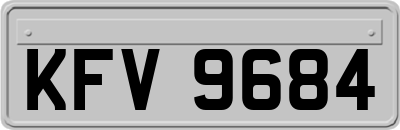 KFV 9684